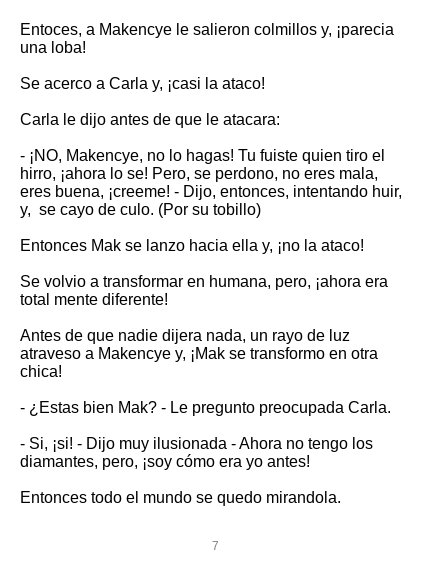 Entoces, a Makencye le salieron colmillos y, ¡parecia una loba!

Se acerco a Carla y, ¡casi la ataco!

Carla le dijo antes de que le atacara:

- ¡NO, Makencye, no lo hagas! Tu fuiste quien tiro el hirro, ¡ahora lo se! Pero, se perdono, no eres mala, eres buena, ¡creeme! - Dijo, entonces, intentando huir, y, se cayo de culo. (Por su tobillo)

Entonces Mak se lanzo hacia ella y, ¡no la ataco!

Se volvio a transformar en humana, pero, ¡ahora era total mente diferente!

Antes de que nadie dijera nada, un rayo de luz atraveso a Makencye y, ¡Mak se transformo en otra chica!

- ¿Estas bien Mak? - Le pregunto preocupada Carla.

- Si, ¡si! - Dijo muy ilusionada - Ahora no tengo los diamantes, pero, ¡soy cómo era yo antes!

Entonces todo el mundo se quedo mirandola.

7